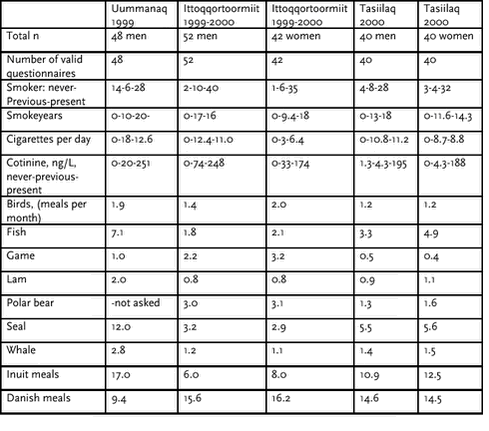 | | Uummanaq 1999 | Ittoqqortoormiit 1999-2000 | Ittoqqortoormiit 1999-2000 | Tasiilaq 2000 | Tasiilaq 2000 |
|---|---|---|---|---|---|
| Total n | 48 men | 52 men | 42 women | 40 men | 40 women |
| Number of valid questionnaires | 48 | 52 | 42 | 40 | 40 |
| Smoker: never-Previous-present | 14-6-28 | 2-10-40 | 1-6-35 | 4-8-28 | 3-4-32 |
| Smokeyears | 0-10-20- | 0-17-16 | 0-9.4-18 | 0-13-18 | 0-11.6-14.3 |
| Cigarettes per day | 0-18-12.6 | 0-12.4-11.0 | 0-3-6.4 | 0-10.8-11.2 | 0-8.7-8.8 |
| Cotinine, ng/L, never-previous-present | 0-20-251 | 0-74-248 | 0-33-174 | 1.3-4.3-195 | 0-4.3-188 |
| Birds, (meals per month) | 1.9 | 1.4 | 2.0 | 1.2 | 1.2 |
| Fish | 7.1 | 1.8 | 2.1 | 3.3 | 4.9 |
| Game | 1.0 | 2.2 | 3.2 | 0.5 | 0.4 |
| Lam | 2.0 | 0.8 | 0.8 | 0.9 | 1.1 |
| Polar bear | -not asked | 3.0 | 3.1 | 1.3 | 1.6 |
| Seal | 12.0 | 3.2 | 2.9 | 5.5 | 5.6 |
| Whale | 2.8 | 1.2 | 1.1 | 1.4 | 1.5 |
| Inuit meals | 17.0 | 6.0 | 8.0 | 10.9 | 12.5 |
| Danish meals | 9.4 | 15.6 | 16.2 | 14.6 | 14.5 |